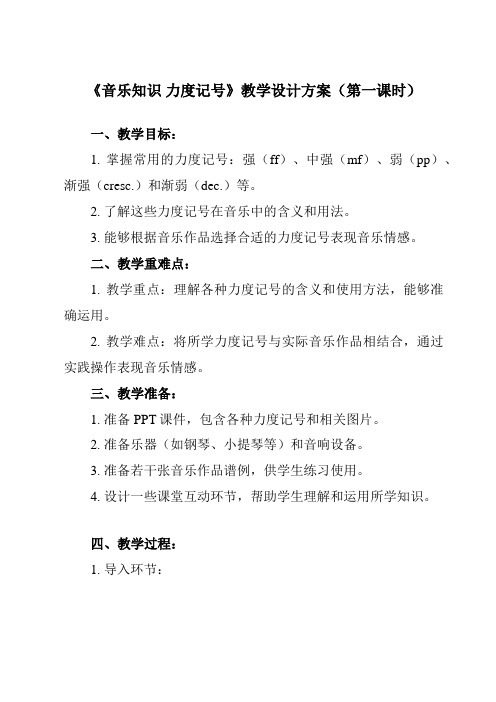 《音乐知识 力度记号》教学设计方案（第一课时）

一、教学目标：

1. 掌握常用的力度记号：强（ff）、中强（mf）、弱（pp）、渐强（cresc.）和渐弱（dec.）等。

2. 了解这些力度记号在音乐中的含义和用法。

3. 能够根据音乐作品选择合适的力度记号表现音乐情感。

二、教学重难点：

1. 教学重点：理解各种力度记号的含义和使用方法，能够准确运用。

2. 教学难点：将所学力度记号与实际音乐作品相结合，通过实践操作表现音乐情感。

三、教学准备：

1. 准备 PPT 课件，包含各种力度记号和相关图片。

2. 准备乐器（如钢琴、小提琴等）和音响设备。

3. 准备若干张音乐作品谱例，供学生练习使用。

4. 设计一些课堂互动环节，帮助学生理解和运用所学知识。

四、教学过程：

1. 导入环节：